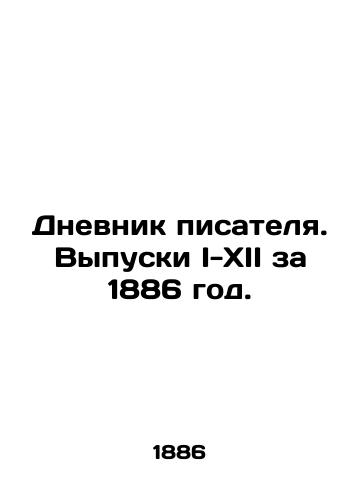 Дневник писателя. Выпуски I-XII за 1886 год.

1886